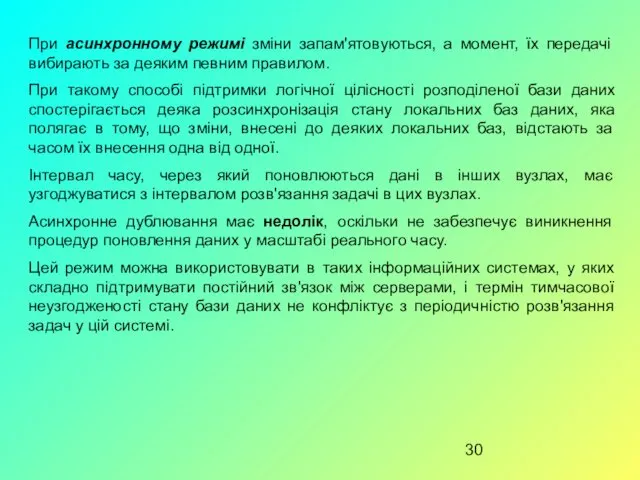 При асинхронному режимі зміни запам'ятовуються, а момент, їх передачі вибирають за деяким певним правилом.

При такому способі підтримки логічної цілісності розподіленої бази даних спостерігається деяка розсинхронізація стану локальних баз даних, яка полягає в тому, що зміни, внесені до деяких локальних баз, відстають за часом їх внесення одна від одної.

Інтервал часу, через який поновлюються дані в інших вузлах, має узгоджуватися з інтервалом розв'язання задачі в цих вузлах.

Асинхронне дублювання має недолік, оскільки не забезпечує виникнення процедур поновлення даних у масштабі реального часу.

Цей режим можна використовувати в таких інформаційних системах, у яких складно підтримувати постійний зв'язок між серверами, і термін тимчасової неузгодженості стану бази даних не конфліктує з періодичністю розв'язання задач у цій системі.

30